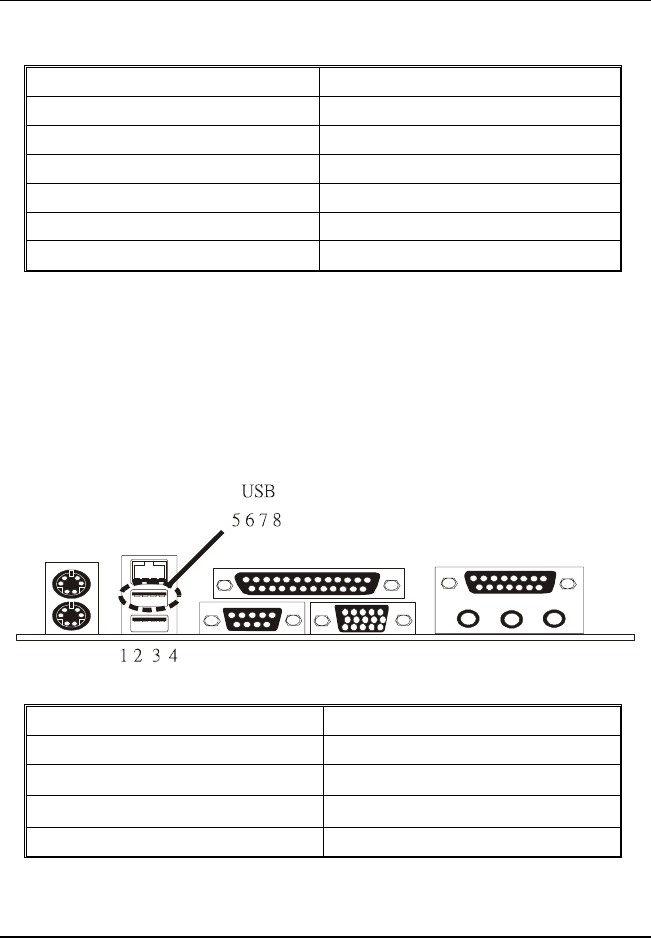 USB

5 6 7 8

1 2 3 4